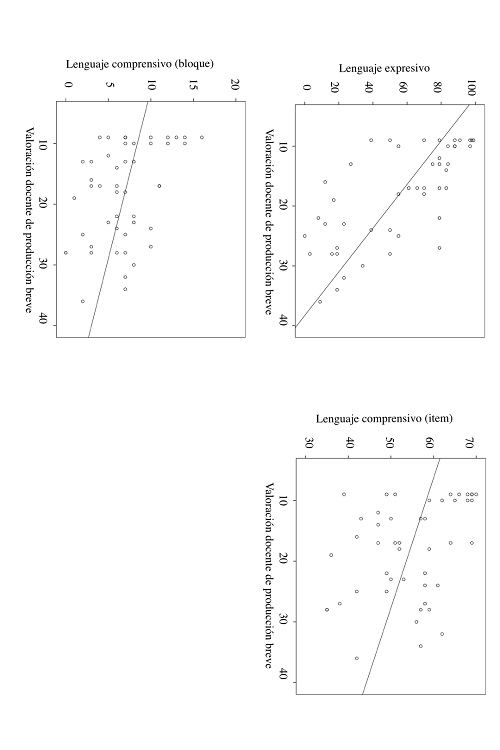 Lenguaje comprensivo (bloque)
0 5 10 15 20
10 20 30 40
Valoración docente de producción breve

Lenguaje expresivo
0 20 40 60 80 100
10 20 30 40
Valoración docente de producción breve

Lenguaje comprensivo (item)
30 40 50 60 70
10 20 30 40
Valoración docente de producción breve